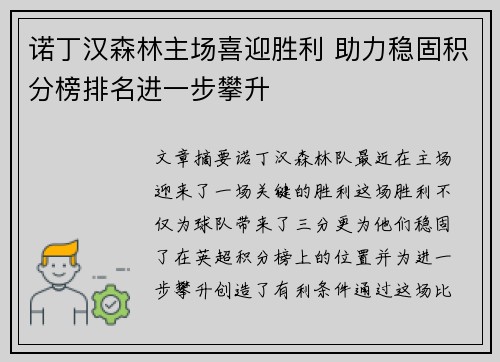 诺丁汉森林主场喜迎胜利 助力稳固积分榜排名进一步攀升

文章摘要诺丁汉森林队最近在主场迎来了一场关键的胜利这场胜利不仅为球队带来了三分更为他们稳固了在英超积分榜上的位置并为进一步攀升创造了有利条件通过这场比